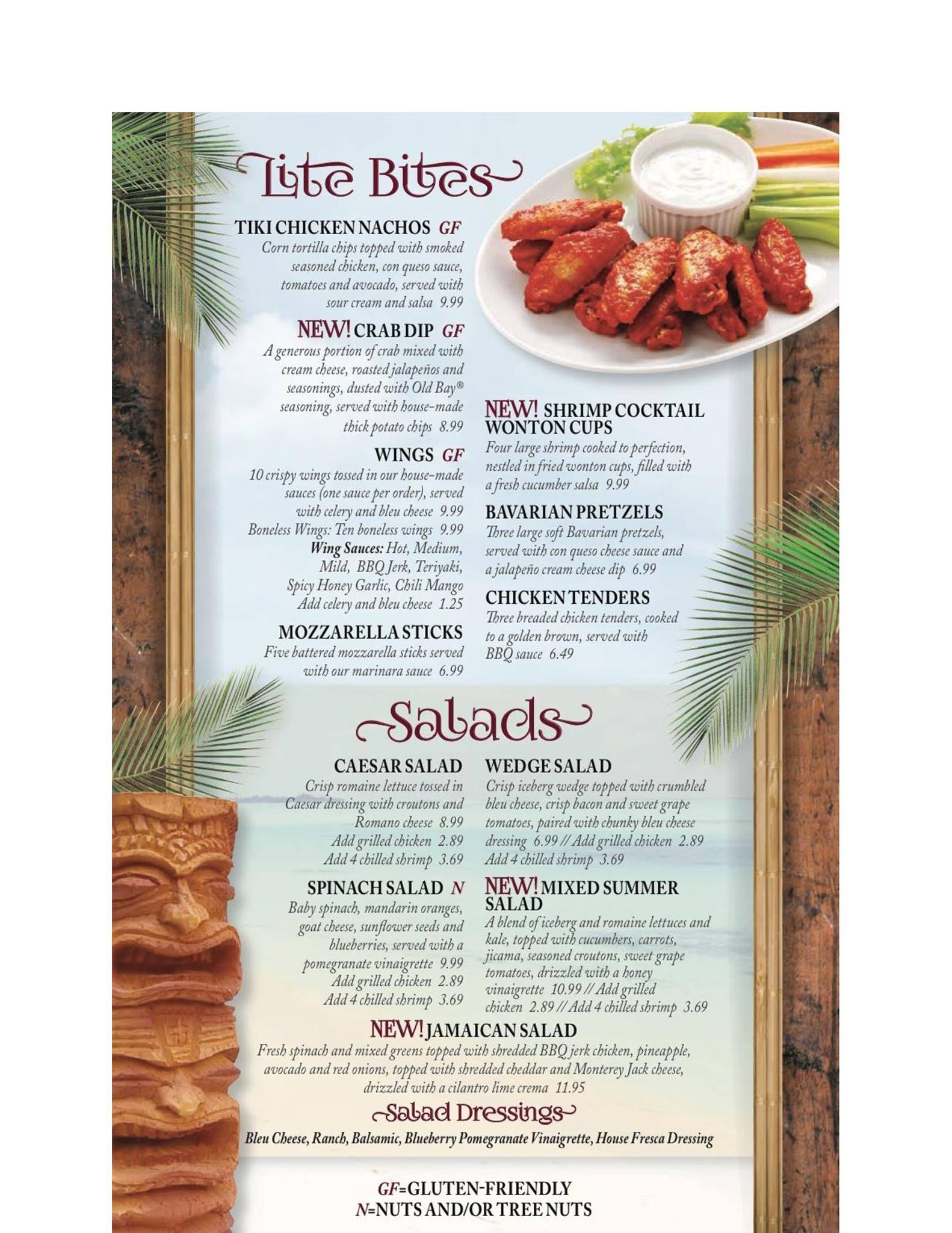 Lite Bites

TIKI CHICKEN NACHOS GF
Corn tortilla chips topped with smoked seasoned chicken, con queso sauce, tomatoes and avocado, served with sour cream and salsa 9.99

NEW! CRAB DIP GF
A generous portion of crab mixed with cream cheese, roasted jalapeños and seasonings, dusted with Old Bay® seasoning, served with house-made thick potato chips 8.99

WINGS GF
10 crispy wings tossed in our house-made sauces (one sauce per order), served with celery and bleu cheese 9.99
Boneless Wings: Ten boneless wings 9.99
Wing Sauces: Hot, Medium, Mild, BBQ Jerk, Teriyaki, Spicy Honey Garlic, Chili Mango
Add celery and bleu cheese 1.25

MOZZARELLA STICKS
Five battered mozzarella sticks served with our marinara sauce 6.99

NEW! SHRIMP COCKTAIL WONTON CUPS
Four large shrimp cooked to perfection, nestled in fried wonton cups, filled with a fresh cucumber salsa 9.99

BAVARIAN PRETZELS
Three large soft Bavarian pretzels, served with con queso cheese sauce and a jalapeño cream cheese dip 6.99

CHICKEN TENDERS
Three breaded chicken tenders, cooked to a golden brown, served with BBQ sauce 6.49

Salads

CAESAR SALAD
Crisp romaine lettuce tossed in Caesar dressing with croutons and Romano cheese 8.99
Add grilled chicken 2.89
Add 4 chilled shrimp 3.69

SPINACH SALAD N
Baby spinach, mandarin oranges, goat cheese, sunflower seeds and blueberries, served with a pomegranate vinaigrette 9.99
Add grilled chicken 2.89
Add 4 chilled shrimp 3.69

WEDGE SALAD
Crisp iceberg wedge topped with crumbled bleu cheese, crisp bacon and sweet grape tomatoes, paired with chunky bleu cheese dressing 6.99 // Add grilled chicken 2.89
Add 4 chilled shrimp 3.69

NEW! MIXED SUMMER SALAD
A blend of iceberg and romaine lettuces and kale, topped with cucumbers, carrots, jicama, seasoned croutons, sweet grape tomatoes, drizzled with a honey vinaigrette 10.99 // Add grilled chicken 2.89 // Add 4 chilled shrimp 3.69

NEW! JAMAICAN SALAD
Fresh spinach and mixed greens topped with shredded BBQ jerk chicken, pineapple, avocado and red onions, topped with shredded cheddar and Monterey Jack cheese, drizzled with a cilantro lime crema 11.95

Salad Dressings
Bleu Cheese, Ranch, Balsamic, Blueberry Pomegranate Vinaigrette, House Fresca Dressing

GF=GLUTEN-FRIENDLY
N=NUTS AND/OR TREE NUTS